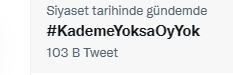 Siyaset tarihinde gündemde
#KademeYoksaOyYok
103 B Tweet